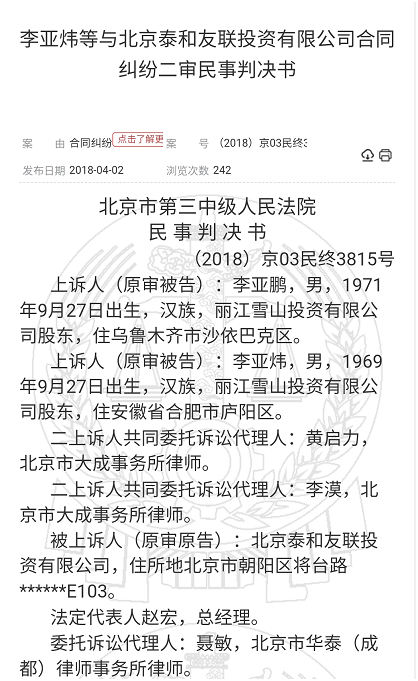 李亚炜等与北京泰和友联投资有限公司合同纠纷二审民事判决书

案　由 合同纠纷 点击了解更 案　号 （2018）京03民终3

发布日期 2018-04-02　浏览次数 242

北京市第三中级人民法院
民 事 判 决 书
（2018）京03民终3815号

上诉人（原审被告）：李亚鹏，男，1971年9月27日出生，汉族，丽江雪山投资有限公司股东，住乌鲁木齐市沙依巴克区。

上诉人（原审被告）：李亚炜，男，1969年9月27日出生，汉族，丽江雪山投资有限公司股东，住安徽省合肥市庐阳区。

二上诉人共同委托诉讼代理人：黄启力，北京市大成事务所律师。

二上诉人共同委托诉讼代理人：李漠，北京市大成事务所律师。

被上诉人（原审原告）：北京泰和友联投资有限公司，住所地北京市朝阳区将台路******E103。

法定代表人赵宏，总经理。

委托诉讼代理人：聂敏，北京市华泰（成都）律师事务所律师。